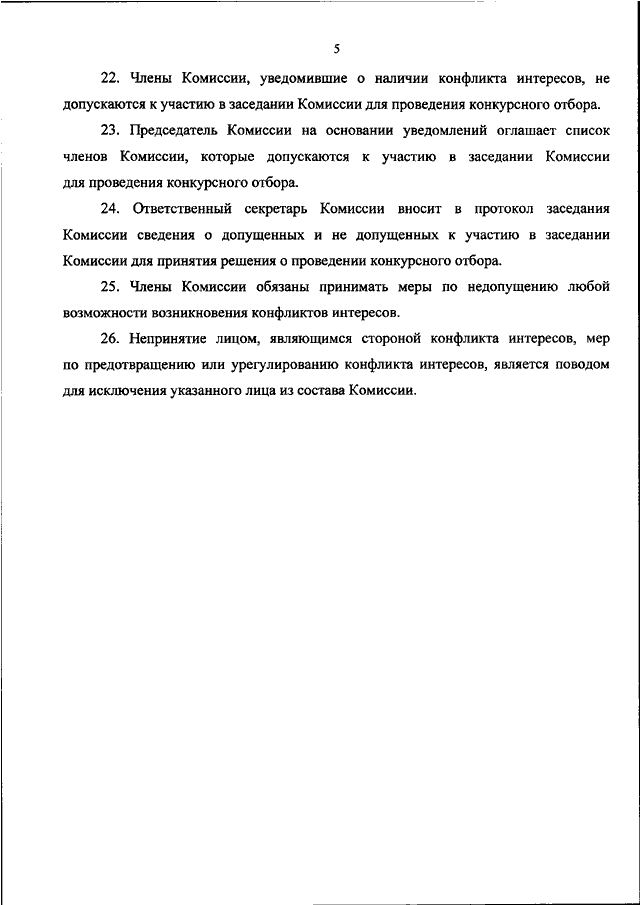 5

22. Члены Комиссии, уведомившие о наличии конфликта интересов, не допускаются к участию в заседании Комиссии для проведения конкурсного отбора.

23. Председатель Комиссии на основании уведомлений оглашает список членов Комиссии, которые допускаются к участию в заседании Комиссии для проведения конкурсного отбора.

24. Ответственный секретарь Комиссии вносит в протокол заседания Комиссии сведения о допущенных и не допущенных к участию в заседании Комиссии для принятия решения о проведении конкурсного отбора.

25. Члены Комиссии обязаны принимать меры по недопущению любой возможности возникновения конфликтов интересов.

26. Непринятие лицом, являющимся стороной конфликта интересов, мер по предотвращению или урегулированию конфликта интересов, является поводом для исключения указанного лица из состава Комиссии.